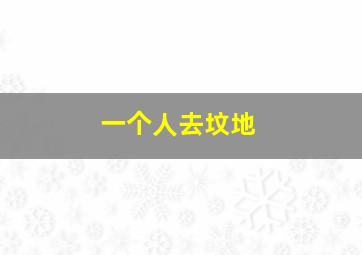 一个人去坟地